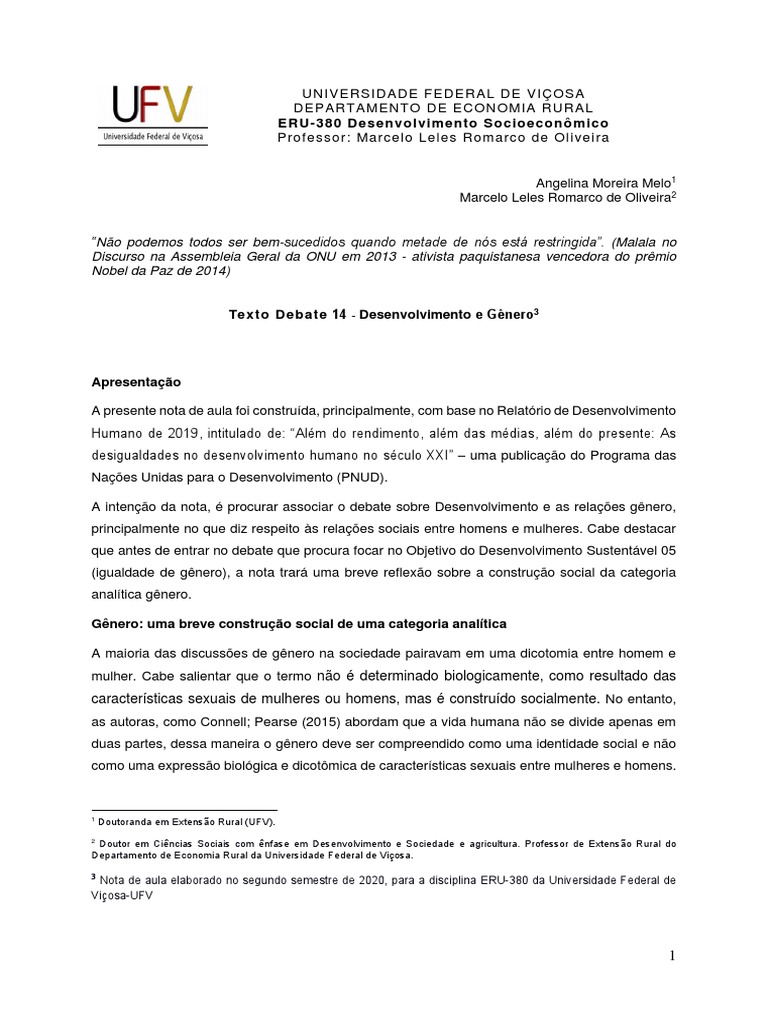 UFV
Universidade Federal de Viçosa

UNIVERSIDADE FEDERAL DE VIÇOSA
DEPARTAMENTO DE ECONOMIA RURAL
ERU-380 Desenvolvimento Socioeconômico
Professor: Marcelo Leles Romarco de Oliveira

Angelina Moreira Melo$^1$
Marcelo Leles Romarco de Oliveira$^2$

"Não podemos todos ser bem-sucedidos quando metade de nós está restringida". (Malala no Discurso na Assembleia Geral da ONU em 2013 - ativista paquistanesa vencedora do prêmio Nobel da Paz de 2014)

Texto Debate 14 - Desenvolvimento e Gênero$^3$

Apresentação

A presente nota de aula foi construída, principalmente, com base no Relatório de Desenvolvimento Humano de 2019, intitulado de: "Além do rendimento, além das médias, além do presente: As desigualdades no desenvolvimento humano no século XXI" – uma publicação do Programa das Nações Unidas para o Desenvolvimento (PNUD).

A intenção da nota, é procurar associar o debate sobre Desenvolvimento e as relações gênero, principalmente no que diz respeito às relações sociais entre homens e mulheres. Cabe destacar que antes de entrar no debate que procura focar no Objetivo do Desenvolvimento Sustentável 05 (igualdade de gênero), a nota trará uma breve reflexão sobre a construção social da categoria analítica gênero.

Gênero: uma breve construção social de uma categoria analítica

A maioria das discussões de gênero na sociedade pairavam em uma dicotomia entre homem e mulher. Cabe salientar que o termo não é determinado biologicamente, como resultado das características sexuais de mulheres ou homens, mas é construído socialmente. No entanto, as autoras, como Connell; Pearse (2015) abordam que a vida humana não se divide apenas em duas partes, dessa maneira o gênero deve ser compreendido como uma identidade social e não como uma expressão biológica e dicotômica de características sexuais entre mulheres e homens.

$^1$ Doutoranda em Extensão Rural (UFV).

$^2$ Doutor em Ciências Sociais com ênfase em Desenvolvimento e Sociedade e agricultura. Professor de Extensão Rural do Departamento de Economia Rural da Universidade Federal de Viçosa.

$^3$ Nota de aula elaborado no segundo semestre de 2020, para a disciplina ERU-380 da Universidade Federal de Viçosa-UFV

1